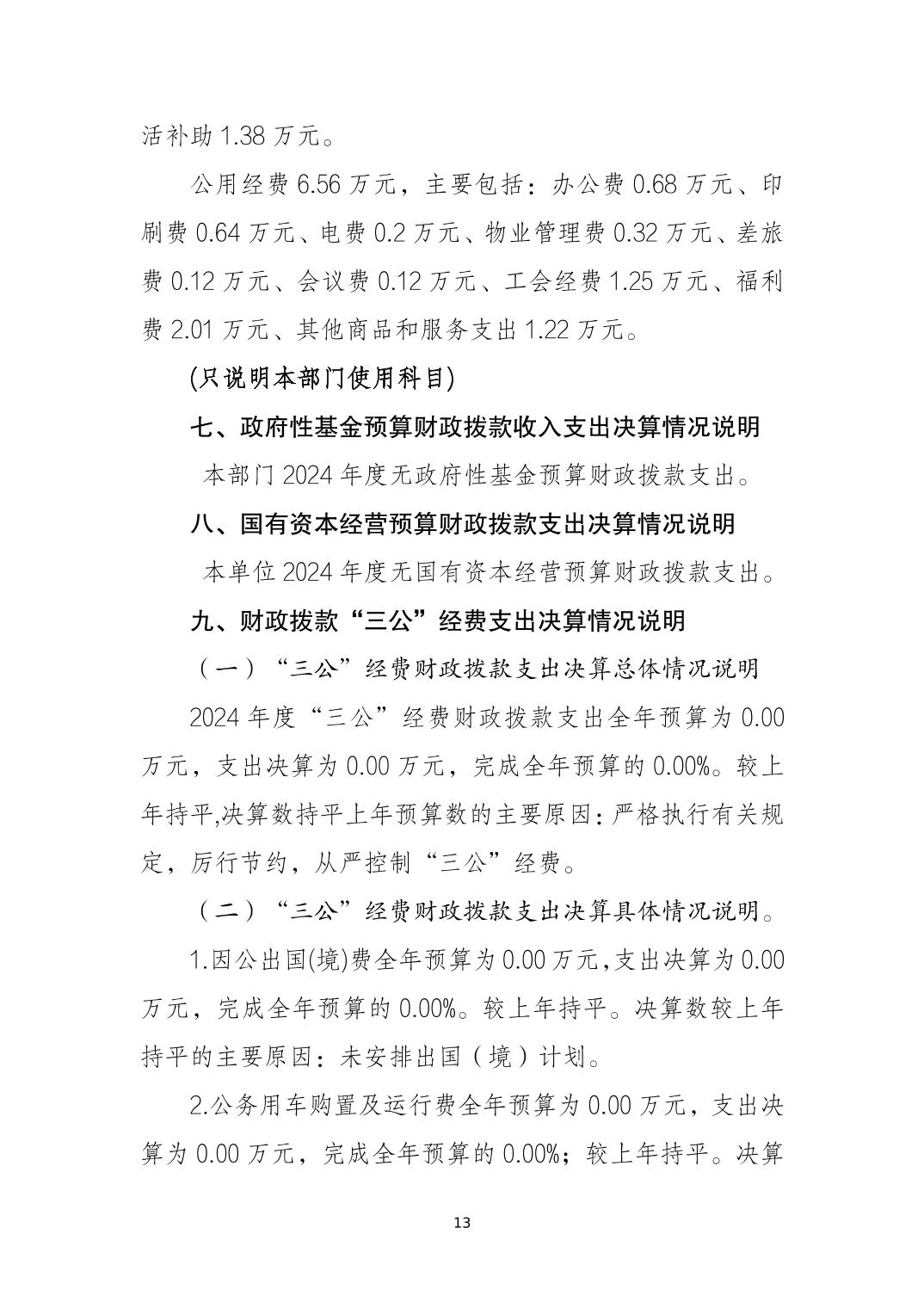 活补助 1.38 万元。

公用经费 6.56 万元，主要包括：办公费 0.68 万元、印刷费 0.64 万元、电费 0.2 万元、物业管理费 0.32 万元、差旅费 0.12 万元、会议费 0.12 万元、工会经费 1.25 万元、福利费 2.01 万元、其他商品和服务支出 1.22 万元。

(只说明本部门使用科目)

七、政府性基金预算财政拨款收入支出决算情况说明

本部门 2024 年度无政府性基金预算财政拨款支出。

八、国有资本经营预算财政拨款支出决算情况说明

本单位 2024 年度无国有资本经营预算财政拨款支出。

九、财政拨款“三公”经费支出决算情况说明

（一）“三公”经费财政拨款支出决算总体情况说明

2024 年度“三公”经费财政拨款支出全年预算为 0.00 万元，支出决算为 0.00 万元，完成全年预算的 0.00%。较上年持平,决算数持平上年预算数的主要原因：严格执行有关规定，厉行节约，从严控制“三公”经费。

（二）“三公”经费财政拨款支出决算具体情况说明。

1.因公出国(境)费全年预算为 0.00 万元,支出决算为 0.00 万元，完成全年预算的 0.00%。较上年持平。决算数较上年持平的主要原因：未安排出国（境）计划。

2.公务用车购置及运行费全年预算为 0.00 万元，支出决算为 0.00 万元，完成全年预算的 0.00%；较上年持平。决算

13